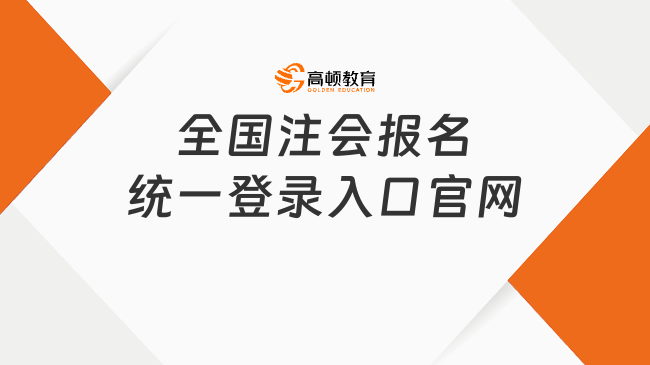 高顿教育
GOLDEN EDUCATION

全国注会报名
统一登录入口官网